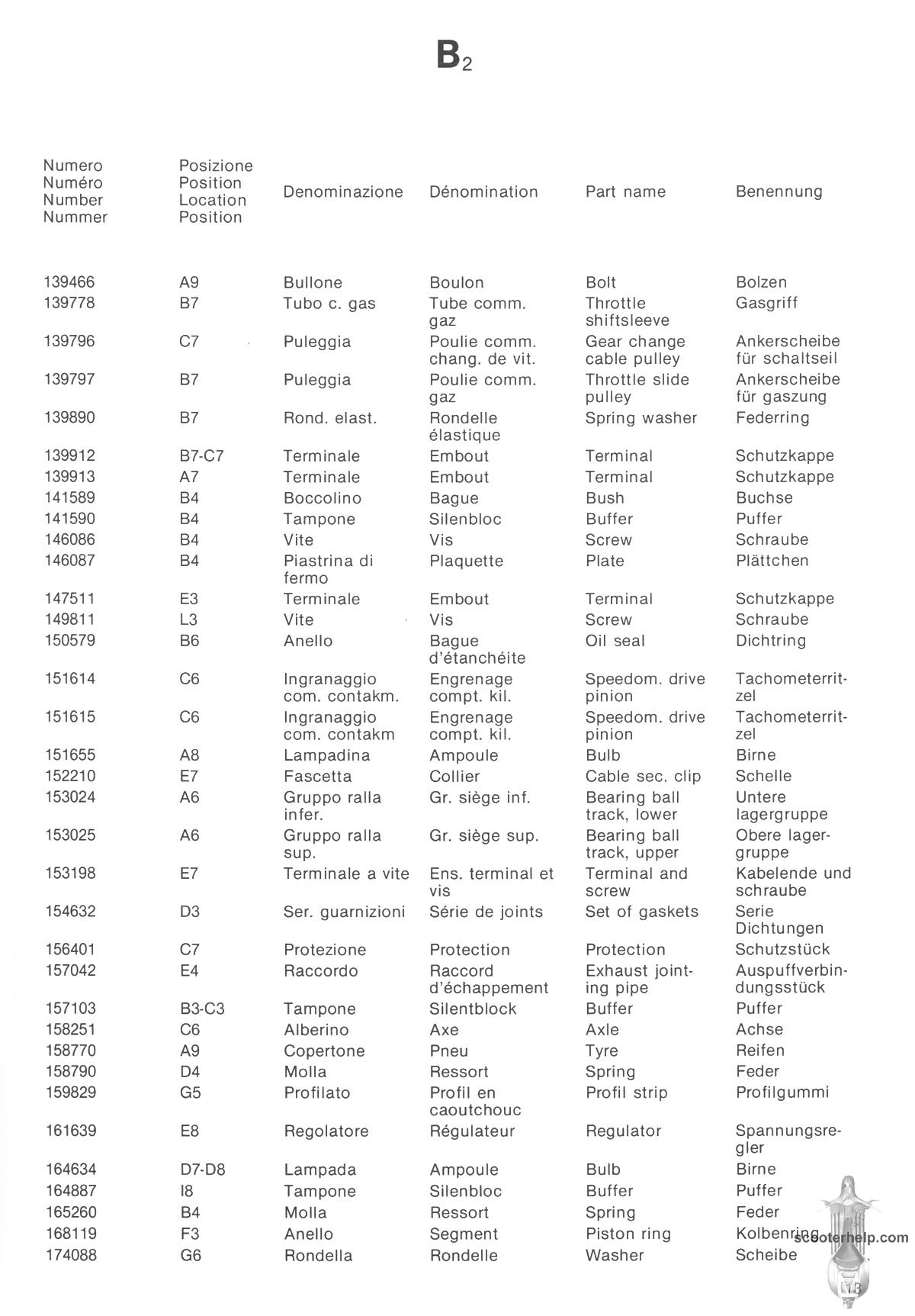 $B_2$

| Numero Numéro Number Nummer | Posizione Position Location Position | Denominazione | Dénomination | Part name | Benennung |
|---|---|---|---|---|---|
| 139466 | A9 | Bullone | Boulon | Bolt | Bolzen |
| 139778 | B7 | Tubo c. gas | Tube comm. gaz | Throttle shiftsleeve | Gasgriff |
| 139796 | C7 | Puleggia | Poulie comm. chang. de vit. | Gear change cable pulley | Ankerscheibe für schaltseil |
| 139797 | B7 | Puleggia | Poulie comm. gaz | Throttle slide pulley | Ankerscheibe für gaszung |
| 139890 | B7 | Rond. elast. | Rondelle élastique | Spring washer | Federring |
| 139912 | B7-C7 | Terminale | Embout | Terminal | Schutzkappe |
| 139913 | A7 | Terminale | Embout | Terminal | Schutzkappe |
| 141589 | B4 | Boccolino | Bague | Bush | Buchse |
| 141590 | B4 | Tampone | Silenbloc | Buffer | Puffer |
| 146086 | B4 | Vite | Vis | Screw | Schraube |
| 146087 | B4 | Piastrina di fermo | Plaquette | Plate | Plättchen |
| 147511 | E3 | Terminale | Embout | Terminal | Schutzkappe |
| 149811 | L3 | Vite | Vis | Screw | Schraube |
| 150579 | B6 | Anello | Bague d'étanchéite | Oil seal | Dichtring |
| 151614 | C6 | Ingranaggio com. contakm. | Engrenage compt. kil. | Speedom. drive pinion | Tachometerritzel |
| 151615 | C6 | Ingranaggio com. contakm | Engrenage compt. kil. | Speedom. drive pinion | Tachometerritzel |
| 151655 | A8 | Lampadina | Ampoule | Bulb | Birne |
| 152210 | E7 | Fascetta | Collier | Cable sec. clip | Schelle |
| 153024 | A6 | Gruppo ralla infer. | Gr. siège inf. | Bearing ball track, lower | Untere lagergruppe |
| 153025 | A6 | Gruppo ralla sup. | Gr. siège sup. | Bearing ball track, upper | Obere lagergruppe |
| 153198 | E7 | Terminale a vite | Ens. terminal et vis | Terminal and screw | Kabelende und schraube |
| 154632 | D3 | Ser. guarnizioni | Série de joints | Set of gaskets | Serie Dichtungen |
| 156401 | C7 | Protezione | Protection | Protection | Schutzstück |
| 157042 | E4 | Raccordo | Raccord d'échappement | Exhaust jointing pipe | Auspuffverbindungsstück |
| 157103 | B3-C3 | Tampone | Silentblock | Buffer | Puffer |
| 158251 | C6 | Alberino | Axe | Axle | Achse |
| 158770 | A9 | Copertone | Pneu | Tyre | Reifen |
| 158790 | D4 | Molla | Ressort | Spring | Feder |
| 159829 | G5 | Profilato | Profil en caoutchouc | Profil strip | Profilgummi |
| 161639 | E8 | Regolatore | Régulateur | Regulator | Spannungsregler |
| 164634 | D7-D8 | Lampada | Ampoule | Bulb | Birne |
| 164887 | I8 | Tampone | Silenbloc | Buffer | Puffer |
| 165260 | B4 | Molla | Ressort | Spring | Feder |
| 168119 | F3 | Anello | Segment | Piston ring | Kolbenring |
| 174088 | G6 | Rondella | Rondelle | Washer | Scheibe |

scooterhelp.com
13